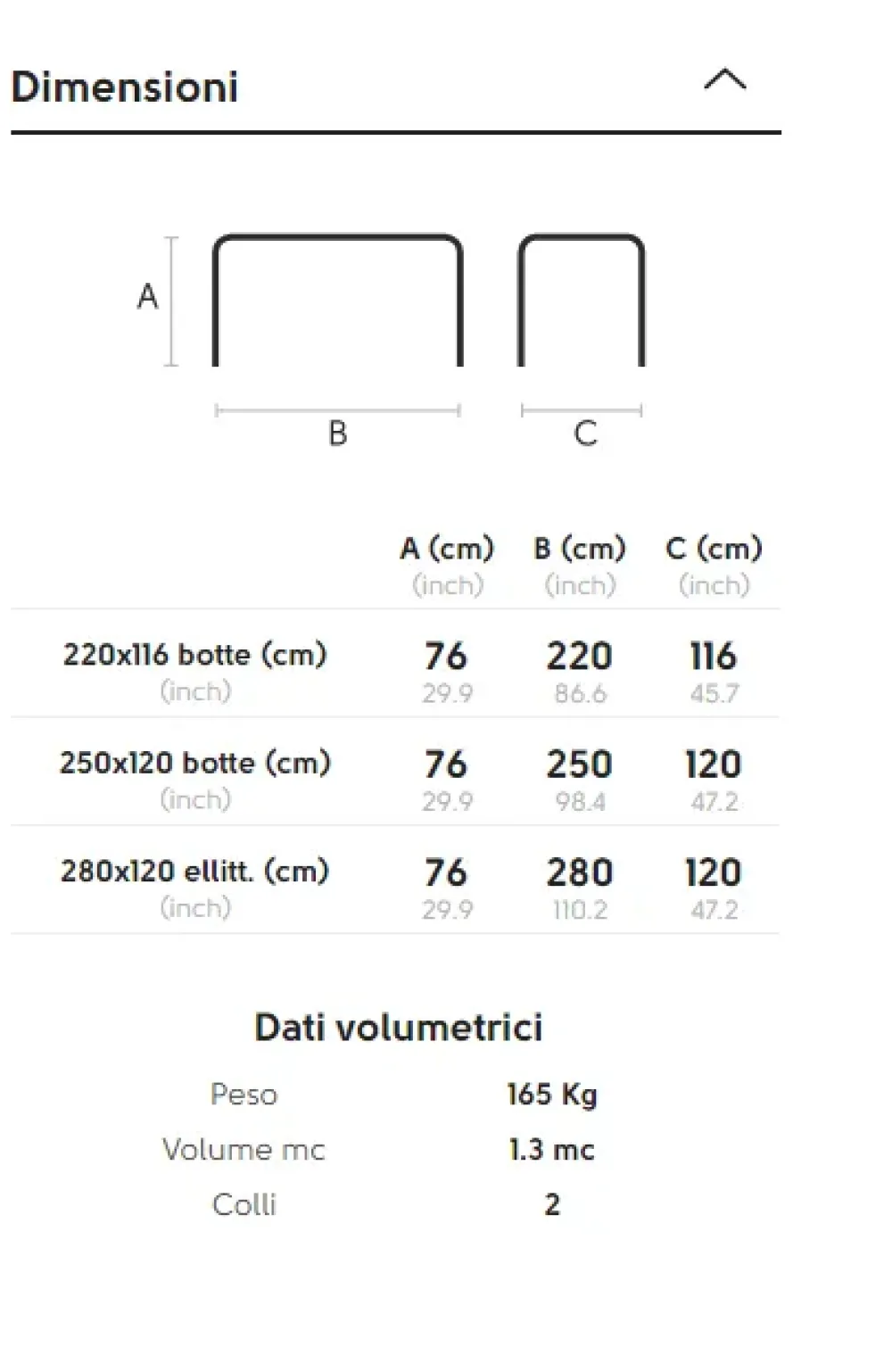 Dimensioni

A

B

C

| | A (cm) (inch) | B (cm) (inch) | C (cm) (inch) |
|---|---|---|---|
| 220x116 botte (cm) (inch) | 76 29.9 | 220 86.6 | 116 45.7 |
| 250x120 botte (cm) (inch) | 76 29.9 | 250 98.4 | 120 47.2 |
| 280x120 ellitt. (cm) (inch) | 76 29.9 | 280 110.2 | 120 47.2 |

Dati volumetrici

| | |
|---|---|
| Peso | 165 Kg |
| Volume mc | 1.3 mc |
| Colli | 2 |